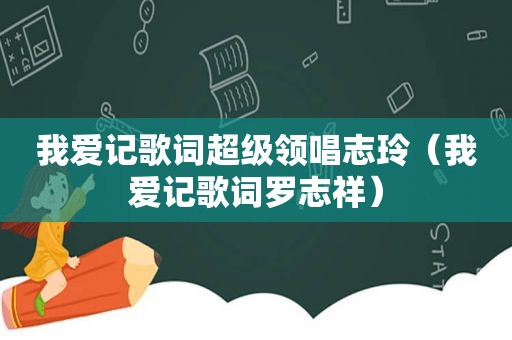 我爱记歌词超级领唱志玲（我爱记歌词罗志祥）

STAT